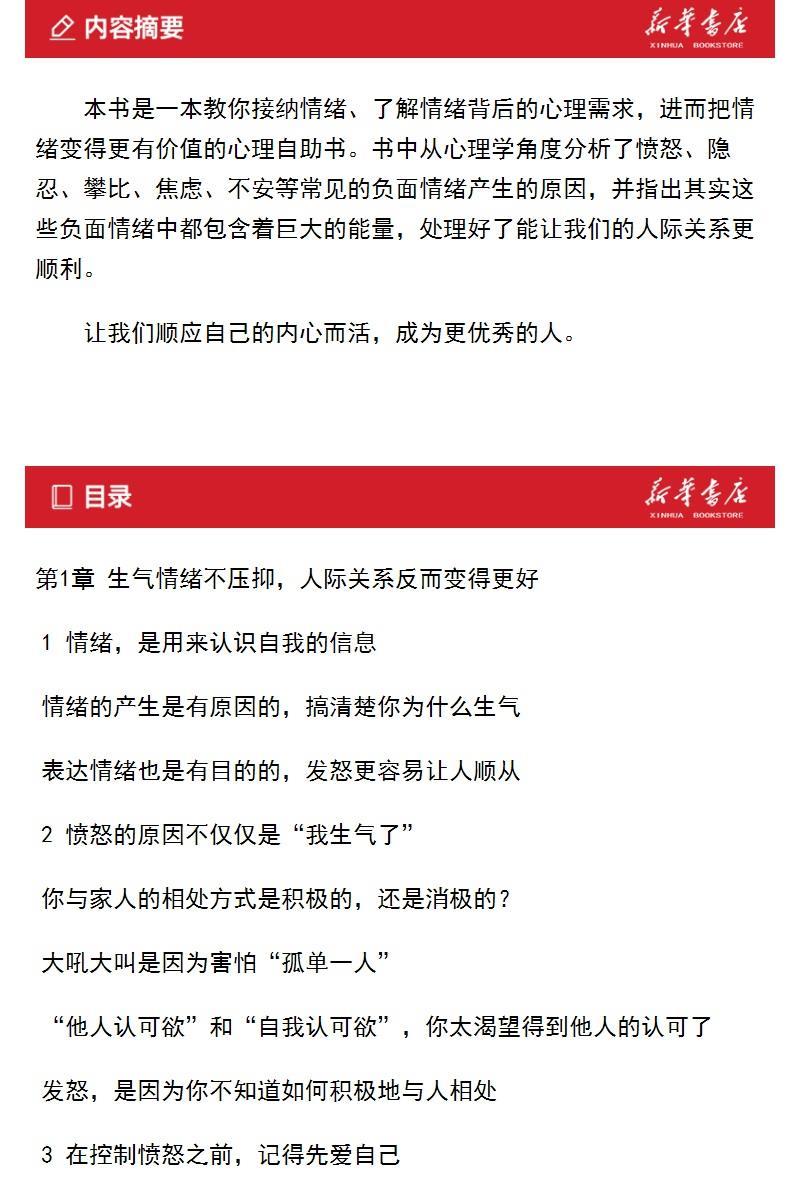 内容摘要

新华书店
XINHUA BOOKSTORE

本书是一本教你接纳情绪、了解情绪背后的心理需求，进而把情绪变得更有价值的心理自助书。书中从心理学角度分析了愤怒、隐忍、攀比、焦虑、不安等常见的负面情绪产生的原因，并指出其实这些负面情绪中都包含着巨大的能量，处理好了能让我们的人际关系更顺利。

让我们顺应自己的内心而活，成为更优秀的人。

目录

新华书店
XINHUA BOOKSTORE

第1章 生气情绪不压抑，人际关系反而变得更好

1 情绪，是用来认识自我的信息

情绪的产生是有原因的，搞清楚你为什么生气

表达情绪也是有目的的，发怒更容易让人顺从

2 愤怒的原因不仅仅是“我生气了”

你与家人的相处方式是积极的，还是消极的？

大吼大叫是因为害怕“孤单一人”

“他人认可欲”和“自我认可欲”，你太渴望得到他人的认可了

发怒，是因为你不知道如何积极地与人相处

3 在控制愤怒之前，记得先爱自己